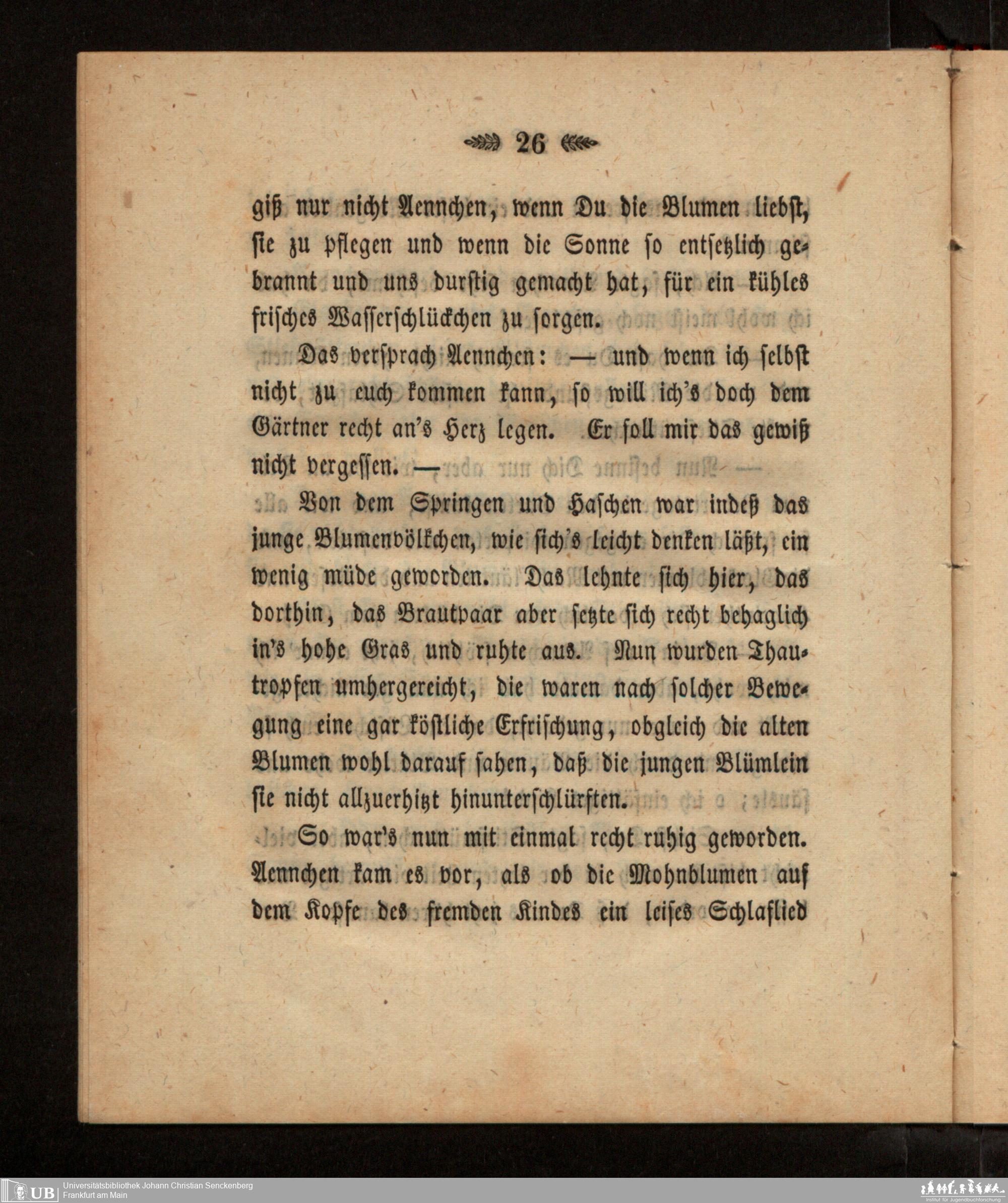 26

giß nur nicht Aennchen, wenn Du die Blumen liebst, sie zu pflegen und wenn die Sonne so entsetzlich gebrannt und uns durstig gemacht hat, für ein kühles frisches Wasserschlückchen zu sorgen.

Das versprach Aennchen: — und wenn ich selbst nicht zu euch kommen kann, so will ich's doch dem Gärtner recht an's Herz legen. Er soll mir das gewiß nicht vergessen. —

Von dem Springen und Haschen war indeß das junge Blumenvölkchen, wie sich's leicht denken läßt, ein wenig müde geworden. Das lehnte sich hier, das dorthin, das Brautpaar aber setzte sich recht behaglich in's hohe Gras und ruhte aus. Nun wurden Thautropfen umhergereicht, die waren nach solcher Bewegung eine gar köstliche Erfrischung, obgleich die alten Blumen wohl darauf sahen, daß die jungen Blümlein sie nicht allzuerhitzt hinunterschlürften.

So war's nun mit einmal recht ruhig geworden. Aennchen kam es vor, als ob die Mohnblumen auf dem Kopfe des fremden Kindes ein leises Schlaflied

UB Universitätsbibliothek Johann Christian Senckenberg
Frankfurt am Main

Institut für Jugendbuchforschung